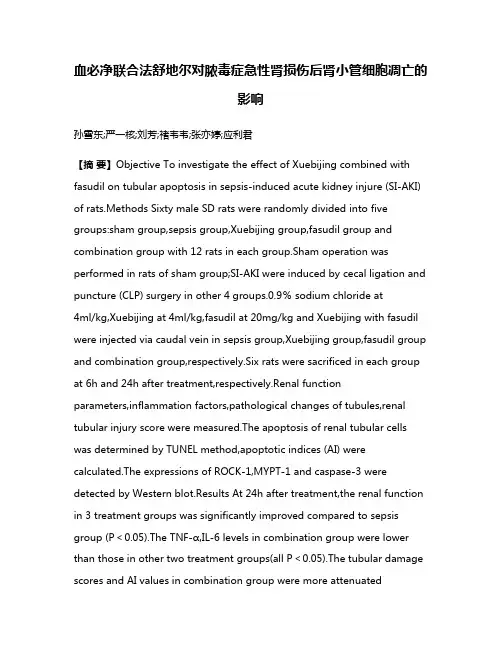 血必净联合法舒地尔对脓毒症急性肾损伤后肾小管细胞凋亡的影响

孙雪东;严一核;刘芳;褚韦韦;张亦婷;应利君

【摘 要】Objective To investigate the effect of Xuebijing combined with fasudil on tubular apoptosis in sepsis-induced acute kidney injure (SI-AKI) of rats.Methods Sixty male SD rats were randomly divided into five groups:sham group,sepsis group,Xuebijing group,fasudil group and combination group with 12 rats in each group.Sham operation was performed in rats of sham group;SI-AKI were induced by cecal ligation and puncture (CLP) surgery in other 4 groups.0.9% sodium chloride at 4ml/kg,Xuebijing at 4ml/kg,fasudil at 20mg/kg and Xuebijing with fasudil were injected via caudal vein in sepsis group,Xuebijing group,fasudil group and combination group,respectively.Six rats were sacrificed in each group at 6h and 24h after treatment,respectively.Renal function parameters,inflammation factors,pathological changes of tubules,renal tubular injury score were measured.The apoptosis of renal tubular cells was determined by TUNEL method,apoptotic indices (AI) were calculated.The expressions of ROCK-1,MYPT-1 and caspase-3 were detected by Western blot.Results At 24h after treatment,the renal function in 3 treatment groups was significantly improved compared to sepsis group (P < 0.05).The TNF-α,IL-6 levels in combination group were lower than those in other two treatment groups(all P < 0.05).The tubular damage scores and AI values in combination group were more attenuated